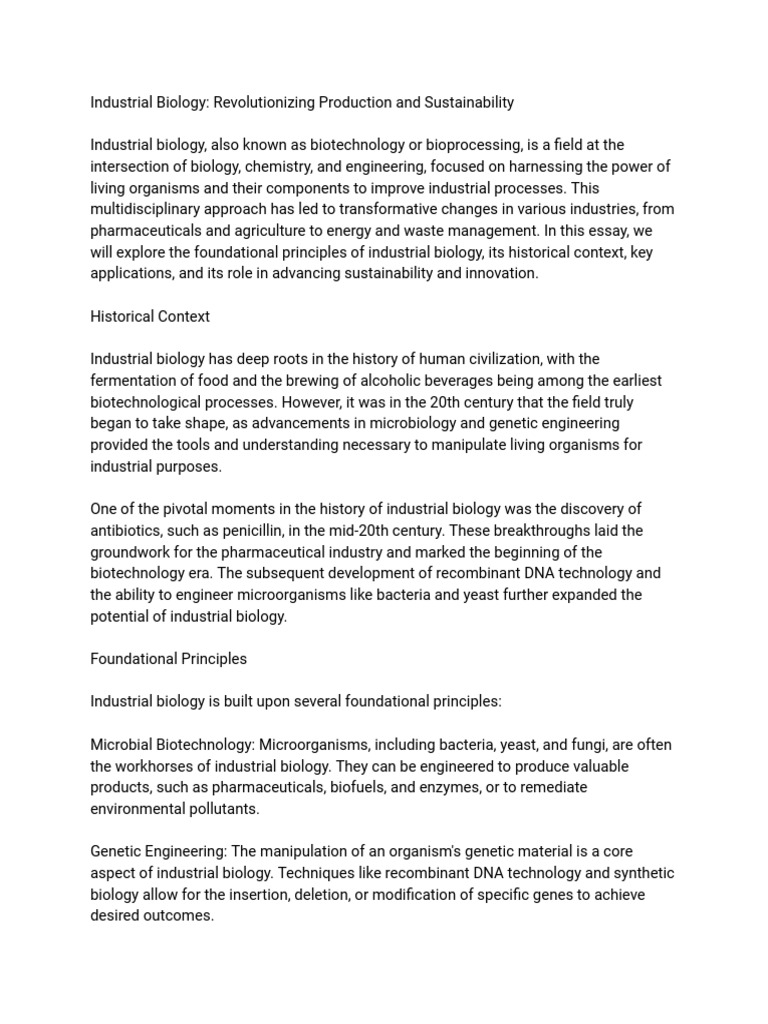 Industrial Biology: Revolutionizing Production and Sustainability

Industrial biology, also known as biotechnology or bioprocessing, is a field at the intersection of biology, chemistry, and engineering, focused on harnessing the power of living organisms and their components to improve industrial processes. This multidisciplinary approach has led to transformative changes in various industries, from pharmaceuticals and agriculture to energy and waste management. In this essay, we will explore the foundational principles of industrial biology, its historical context, key applications, and its role in advancing sustainability and innovation.

Historical Context

Industrial biology has deep roots in the history of human civilization, with the fermentation of food and the brewing of alcoholic beverages being among the earliest biotechnological processes. However, it was in the 20th century that the field truly began to take shape, as advancements in microbiology and genetic engineering provided the tools and understanding necessary to manipulate living organisms for industrial purposes.

One of the pivotal moments in the history of industrial biology was the discovery of antibiotics, such as penicillin, in the mid-20th century. These breakthroughs laid the groundwork for the pharmaceutical industry and marked the beginning of the biotechnology era. The subsequent development of recombinant DNA technology and the ability to engineer microorganisms like bacteria and yeast further expanded the potential of industrial biology.

Foundational Principles

Industrial biology is built upon several foundational principles:

Microbial Biotechnology: Microorganisms, including bacteria, yeast, and fungi, are often the workhorses of industrial biology. They can be engineered to produce valuable products, such as pharmaceuticals, biofuels, and enzymes, or to remediate environmental pollutants.

Genetic Engineering: The manipulation of an organism's genetic material is a core aspect of industrial biology. Techniques like recombinant DNA technology and synthetic biology allow for the insertion, deletion, or modification of specific genes to achieve desired outcomes.